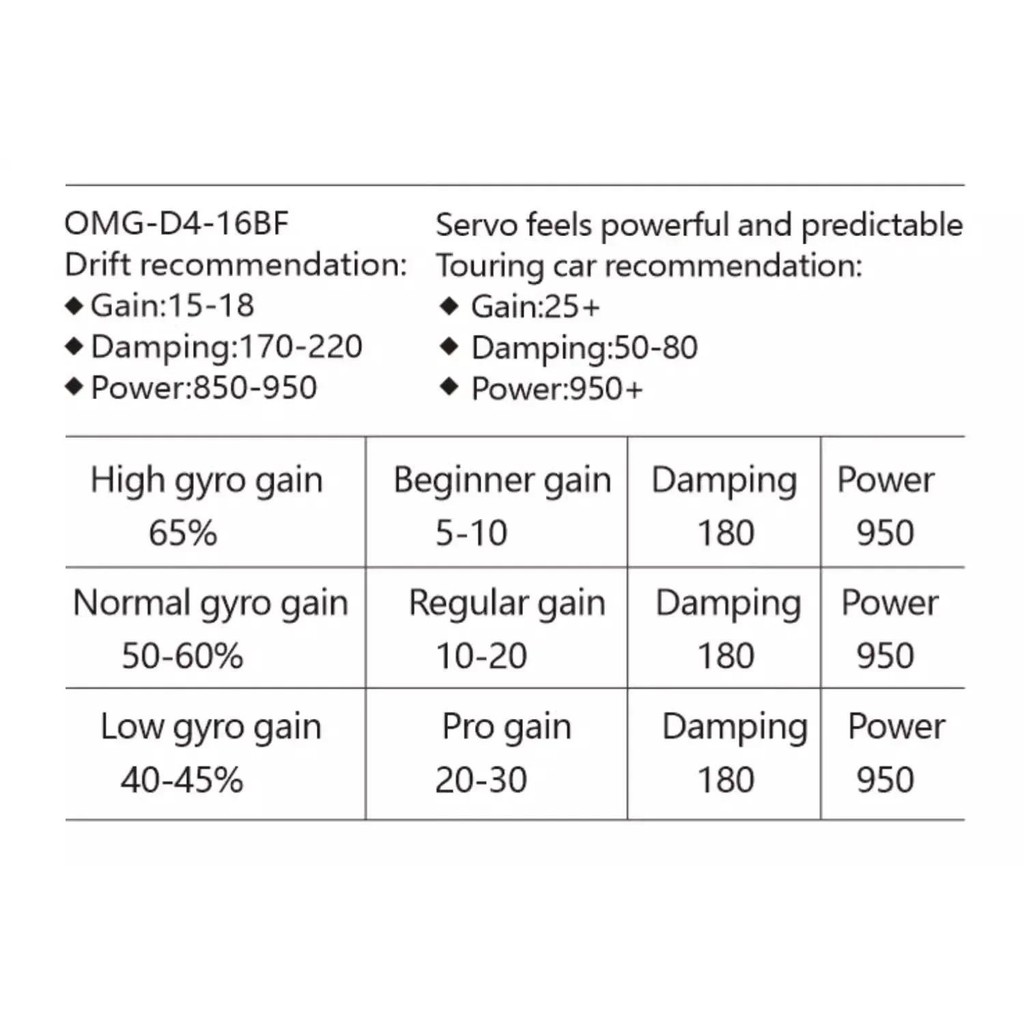 OMG-D4-16BF
Drift recommendation:
◆ Gain:15-18
◆ Damping:170-220
◆ Power:850-950

Servo feels powerful and predictable
Touring car recommendation:
◆ Gain:25+
◆ Damping:50-80
◆ Power:950+

| High gyro gain 65% | Beginner gain 5-10 | Damping 180 | Power 950 |
|---|---|---|---|
| Normal gyro gain 50-60% | Regular gain 10-20 | Damping 180 | Power 950 |
| Low gyro gain 40-45% | Pro gain 20-30 | Damping 180 | Power 950 |